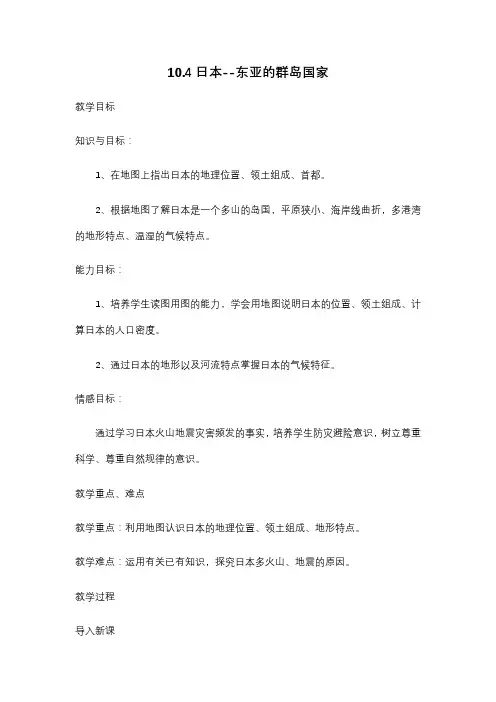 10.4 日本--东亚的群岛国家

教学目标

知识与目标：

1、在地图上指出日本的地理位置、领土组成、首都。

2、根据地图了解日本是一个多山的岛国，平原狭小、海岸线曲折，多港湾的地形特点、温湿的气候特点。

能力目标：

1、培养学生读图用图的能力，学会用地图说明日本的位置、领土组成、计算日本的人口密度。

2、通过日本的地形以及河流特点掌握日本的气候特征。

情感目标：

通过学习日本火山地震灾害频发的事实，培养学生防灾避险意识，树立尊重科学、尊重自然规律的意识。

教学重点、难点

教学重点：利用地图认识日本的地理位置、领土组成、地形特点。

教学难点：运用有关已有知识，探究日本多火山、地震的原因。

教学过程

导入新课